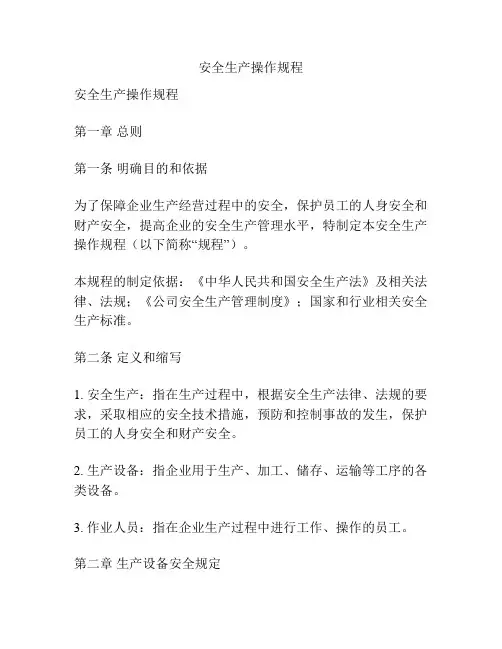 安全生产操作规程

安全生产操作规程

第一章 总则

第一条 明确目的和依据

为了保障企业生产经营过程中的安全，保护员工的人身安全和财产安全，提高企业的安全生产管理水平，特制定本安全生产操作规程（以下简称“规程”）。

本规程的制定依据：《中华人民共和国安全生产法》及相关法律、法规；《公司安全生产管理制度》；国家和行业相关安全生产标准。

第二条 定义和缩写

1. 安全生产：指在生产过程中，根据安全生产法律、法规的要求，采取相应的安全技术措施，预防和控制事故的发生，保护员工的人身安全和财产安全。

2. 生产设备：指企业用于生产、加工、储存、运输等工序的各类设备。

3. 作业人员：指在企业生产过程中进行工作、操作的员工。

第二章 生产设备安全规定